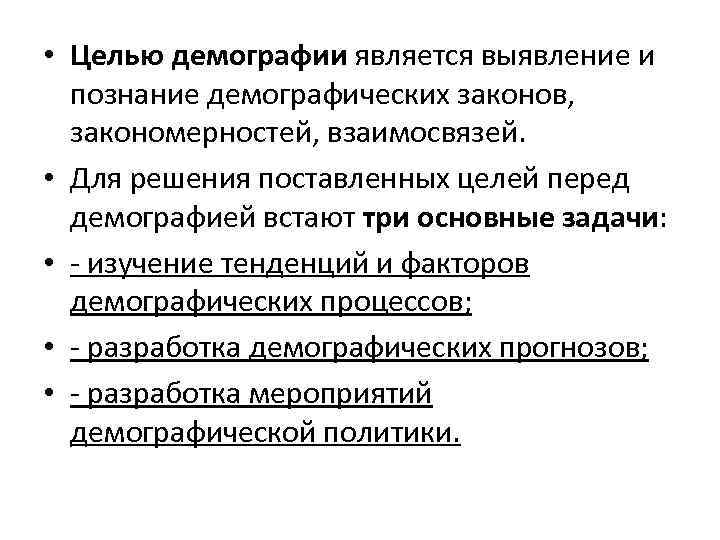 • Целью демографии является выявление и познание демографических законов, закономерностей, взаимосвязей.

• Для решения поставленных целей перед демографией встают три основные задачи:

• - изучение тенденций и факторов демографических процессов;

• - разработка демографических прогнозов;

• - разработка мероприятий демографической политики.